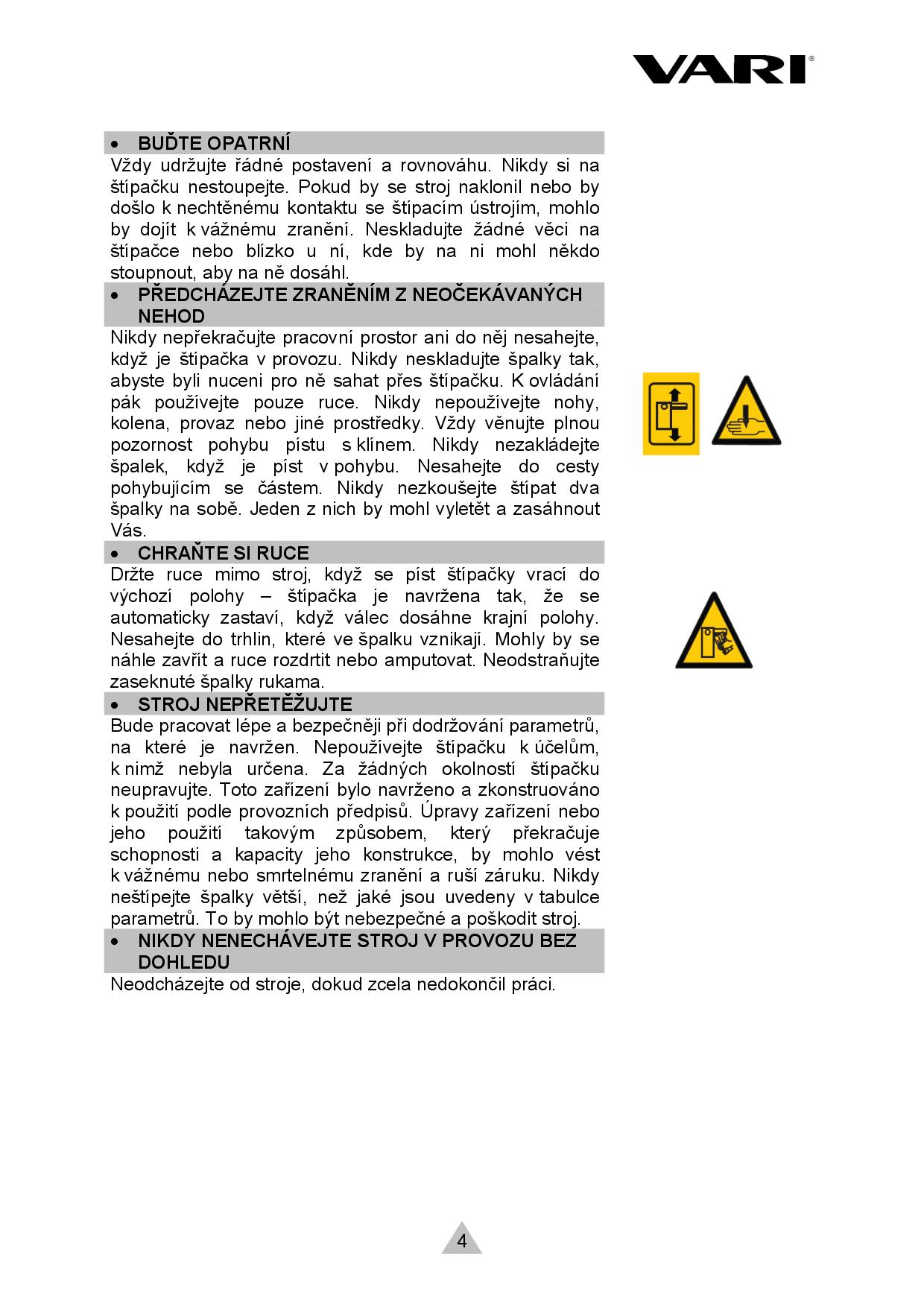 VARI®

• BUĎTE OPATRNÍ

Vždy udržujte řádné postavení a rovnováhu. Nikdy si na štípačku nestoupejte. Pokud by se stroj naklonil nebo by došlo k nechtěnému kontaktu se štípacím ústrojím, mohlo by dojít k vážnému zranění. Neskladujte žádné věci na štípačce nebo blízko u ní, kde by na ni mohl někdo stoupnout, aby na ně dosáhl.

• PŘEDCHÁZEJTE ZRANĚNÍM Z NEOČEKÁVANÝCH NEHOD

Nikdy nepřekračujte pracovní prostor ani do něj nesahejte, když je štípačka v provozu. Nikdy neskladujte špalky tak, abyste byli nuceni pro ně sahat přes štípačku. K ovládání pák používejte pouze ruce. Nikdy nepoužívejte nohy, kolena, provaz nebo jiné prostředky. Vždy věnujte plnou pozornost pohybu pístu s klínem. Nikdy nezakládejte špalek, když je píst v pohybu. Nesahejte do cesty pohybujícím se částem. Nikdy nezkoušejte štípat dva špalky na sobě. Jeden z nich by mohl vyletět a zasáhnout Vás.

• CHRAŇTE SI RUCE

Držte ruce mimo stroj, když se píst štípačky vrací do výchozí polohy – štípačka je navržena tak, že se automaticky zastaví, když válec dosáhne krajní polohy. Nesahejte do trhlin, které ve špalku vznikají. Mohly by se náhle zavřít a ruce rozdrtit nebo amputovat. Neodstraňujte zaseknuté špalky rukama.

• STROJ NEPŘETĚŽUJTE

Bude pracovat lépe a bezpečněji při dodržování parametrů, na které je navržen. Nepoužívejte štípačku k účelům, k nimž nebyla určena. Za žádných okolností štípačku neupravujte. Toto zařízení bylo navrženo a zkonstruováno k použití podle provozních předpisů. Úpravy zařízení nebo jeho použití takovým způsobem, který překračuje schopnosti a kapacity jeho konstrukce, by mohlo vést k vážnému nebo smrtelnému zranění a ruší záruku. Nikdy neštípejte špalky větší, než jaké jsou uvedeny v tabulce parametrů. To by mohlo být nebezpečné a poškodit stroj.

• NIKDY NENECHÁVEJTE STROJ V PROVOZU BEZ DOHLEDU

Neodcházejte od stroje, dokud zcela nedokončil práci.

4